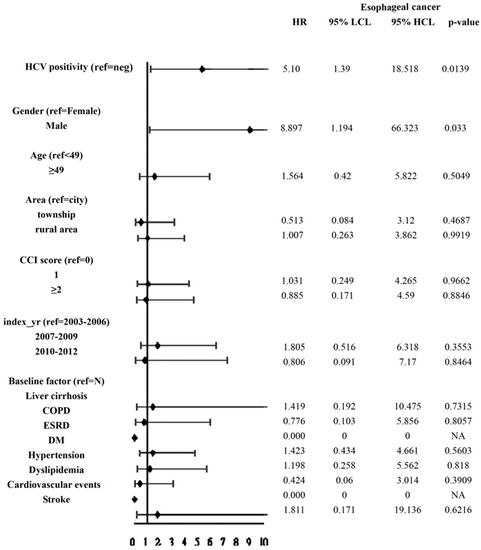 Esophageal cancer

| | HR | 95% LCL | 95% HCL | p-value |
|---|---|---|---|---|
| HCV positivity (ref=neg) | 5.10 | 1.39 | 18.518 | 0.0139 |
| Gender (ref=Female) | | | | |
| Male | 8.897 | 1.194 | 66.323 | 0.033 |
| Age (ref<49) | | | | |
| ≥49 | 1.564 | 0.42 | 5.822 | 0.5049 |
| Area (ref=city) | | | | |
| township | 0.513 | 0.084 | 3.12 | 0.4687 |
| rural area | 1.007 | 0.263 | 3.862 | 0.9919 |
| CCI score (ref=0) | | | | |
| 1 | 1.031 | 0.249 | 4.265 | 0.9662 |
| ≥2 | 0.885 | 0.171 | 4.59 | 0.8846 |
| index_yr (ref=2003-2006) | | | | |
| 2007-2009 | 1.805 | 0.516 | 6.318 | 0.3553 |
| 2010-2012 | 0.806 | 0.091 | 7.17 | 0.8464 |
| Baseline factor (ref=N) | | | | |
| Liver cirrhosis | 1.419 | 0.192 | 10.475 | 0.7315 |
| COPD | 0.776 | 0.103 | 5.856 | 0.8057 |
| ESRD | 0.000 | 0 | 0 | NA |
| DM | 1.423 | 0.434 | 4.661 | 0.5603 |
| Hypertension | 1.198 | 0.258 | 5.562 | 0.818 |
| Dyslipidemia | 0.424 | 0.06 | 3.014 | 0.3909 |
| Cardiovascular events | 0.000 | 0 | 0 | NA |
| Stroke | 1.811 | 0.171 | 19.136 | 0.6216 |

0 1 2 3 4 5 6 7 8 9 10